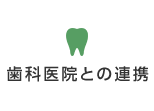 歯科医院との連携